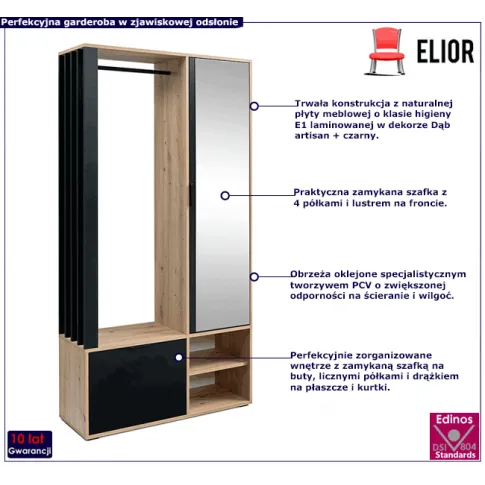 Perfekcyjna garderoba w zjawiskowej odsłonie

ELIOR

Trwała konstrukcja z naturalnej płyty meblowej o klasie higieny E1 laminowanej w dekorze Dąb artisan + czarny.

Praktyczna zamykana szafka z 4 półkami i lustrem na froncie.

Obrzeża oklejone specjalistycznym tworzywem PCV o zwiększonej odporności na ścieranie i wilgoć.

Perfekcyjnie zorganizowane wnętrze z zamykaną szafką na buty, licznymi półkami i drążkiem na płaszcze i kurtki.

10 lat
Gwarancji

Edinos
DSI 804
Standards